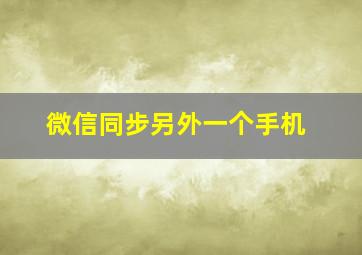 微信同步另外一个手机